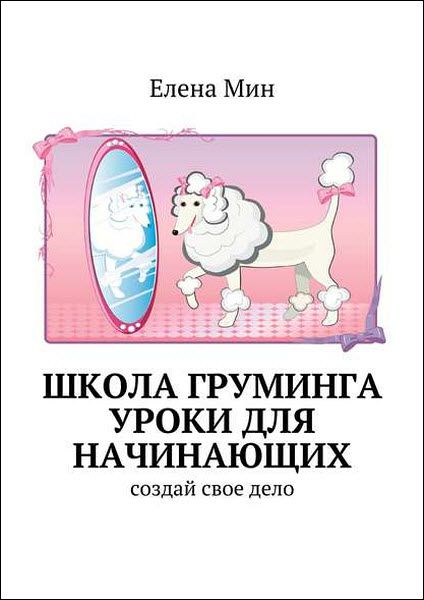 Елена Мин

ШКОЛА ГРУМИНГА УРОКИ ДЛЯ НАЧИНАЮЩИХ

создай свое дело